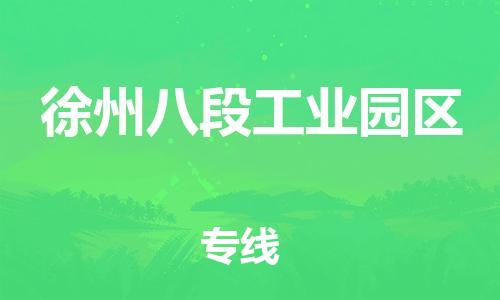 徐州八段工业园区

专线